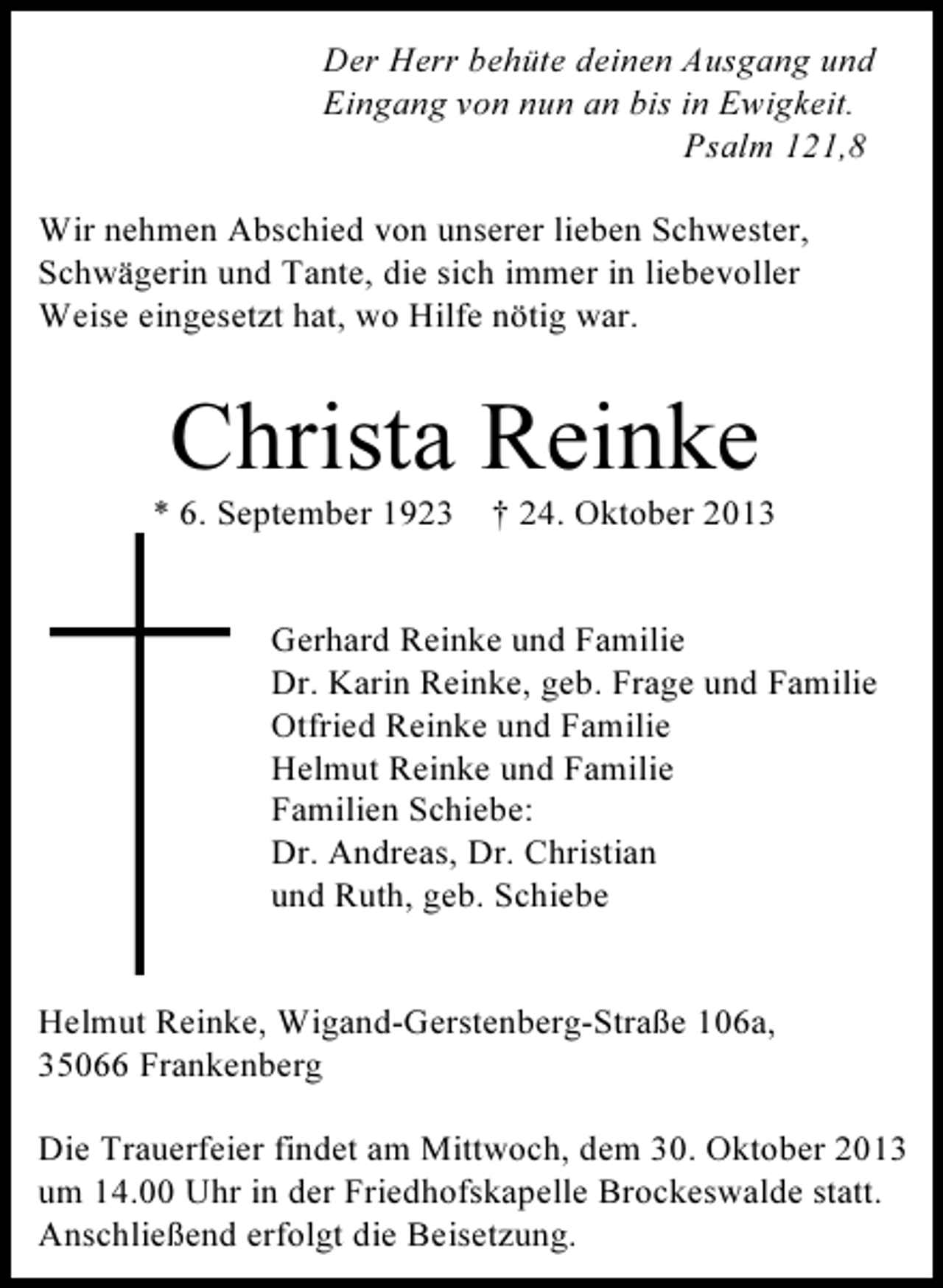 Der Herr behüte deinen Ausgang und
Eingang von nun an bis in Ewigkeit.
Psalm 121,8

Wir nehmen Abschied von unserer lieben Schwester, Schwägerin und Tante, die sich immer in liebevoller Weise eingesetzt hat, wo Hilfe nötig war.

Christa Reinke

* 6. September 1923 † 24. Oktober 2013

Gerhard Reinke und Familie
Dr. Karin Reinke, geb. Frage und Familie
Otfried Reinke und Familie
Helmut Reinke und Familie
Familien Schiebe:
Dr. Andreas, Dr. Christian
und Ruth, geb. Schiebe

Helmut Reinke, Wigand-Gerstenberg-Straße 106a,
35066 Frankenberg

Die Trauerfeier findet am Mittwoch, dem 30. Oktober 2013 um 14.00 Uhr in der Friedhofskapelle Brockeswalde statt. Anschließend erfolgt die Beisetzung.